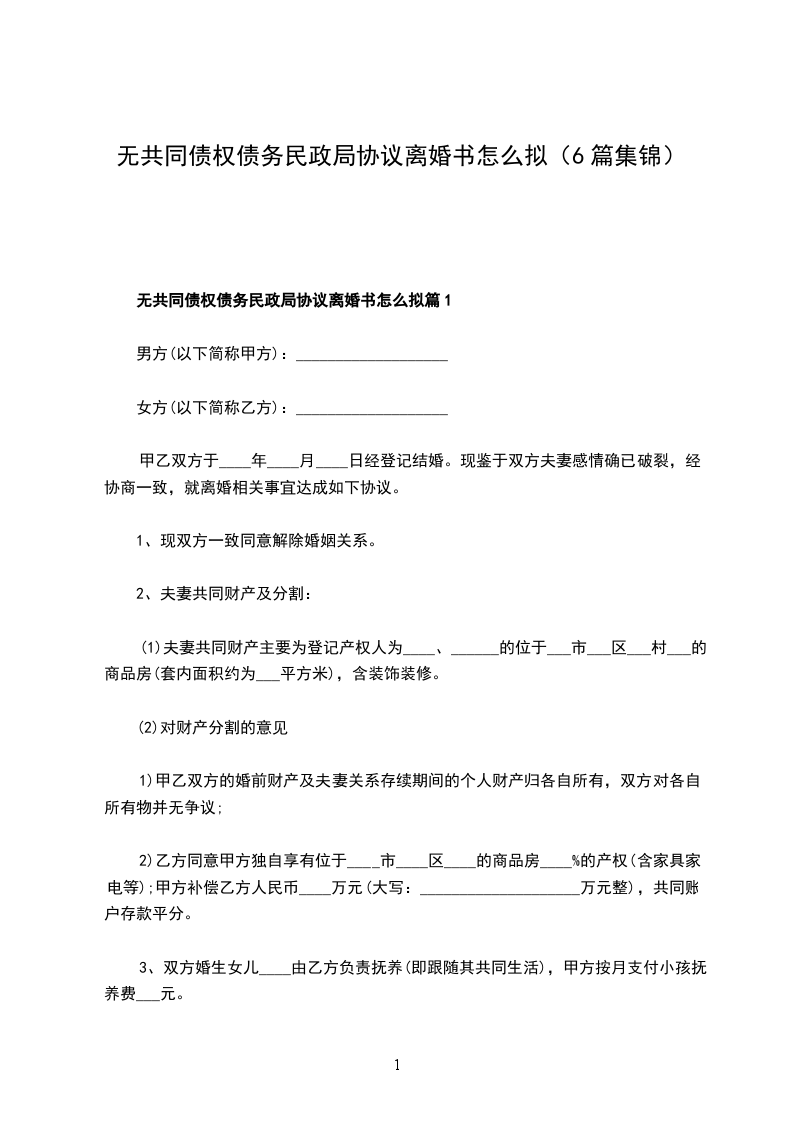 无共同债权债务民政局协议离婚书怎么拟（6篇集锦）

无共同债权债务民政局协议离婚书怎么拟篇1

男方(以下简称甲方)：____________________

女方(以下简称乙方)：____________________

甲乙双方于____年____月____日经登记结婚。现鉴于双方夫妻感情确已破裂，经协商一致，就离婚相关事宜达成如下协议。

1、现双方一致同意解除婚姻关系。

2、夫妻共同财产及分割：

(1)夫妻共同财产主要为登记产权人为____、______的位于___市___区___村___的商品房(套内面积约为___平方米)，含装饰装修。

(2)对财产分割的意见

1)甲乙双方的婚前财产及夫妻关系存续期间的个人财产归各自所有，双方对各自所有物并无争议;

2)乙方同意甲方独自享有位于____市____区____的商品房____%的产权(含家具家电等);甲方补偿乙方人民币____万元(大写：_____________________万元整)，共同账户存款平分。

3、双方婚生女儿____由乙方负责抚养(即跟随其共同生活)，甲方按月支付小孩抚养费___元。

1